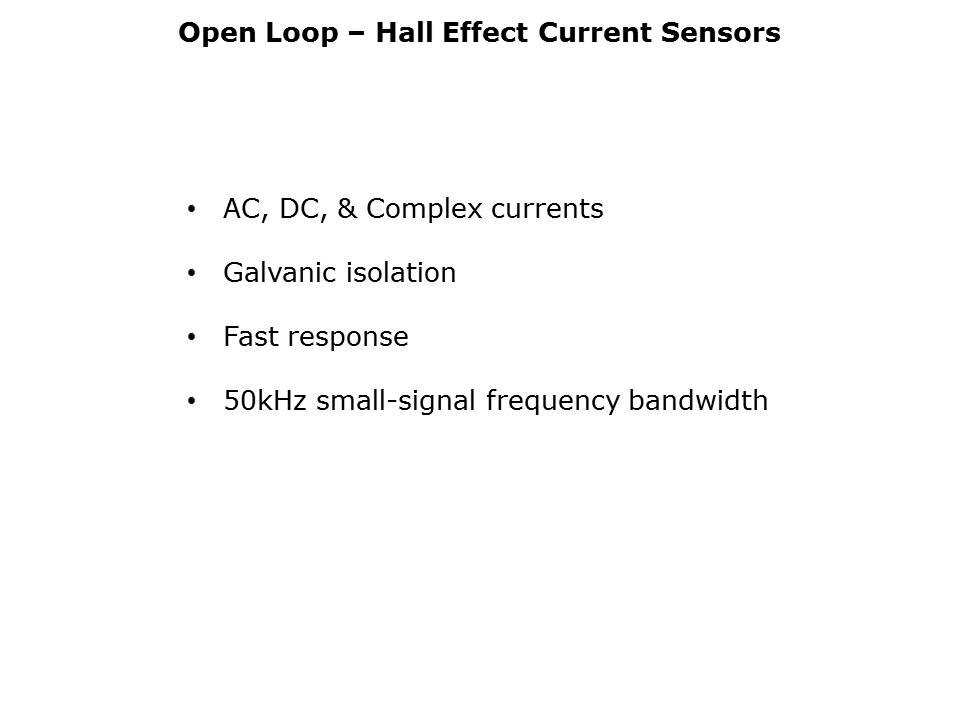 Open Loop – Hall Effect Current Sensors

• AC, DC, & Complex currents

• Galvanic isolation

• Fast response

• 50kHz small-signal frequency bandwidth